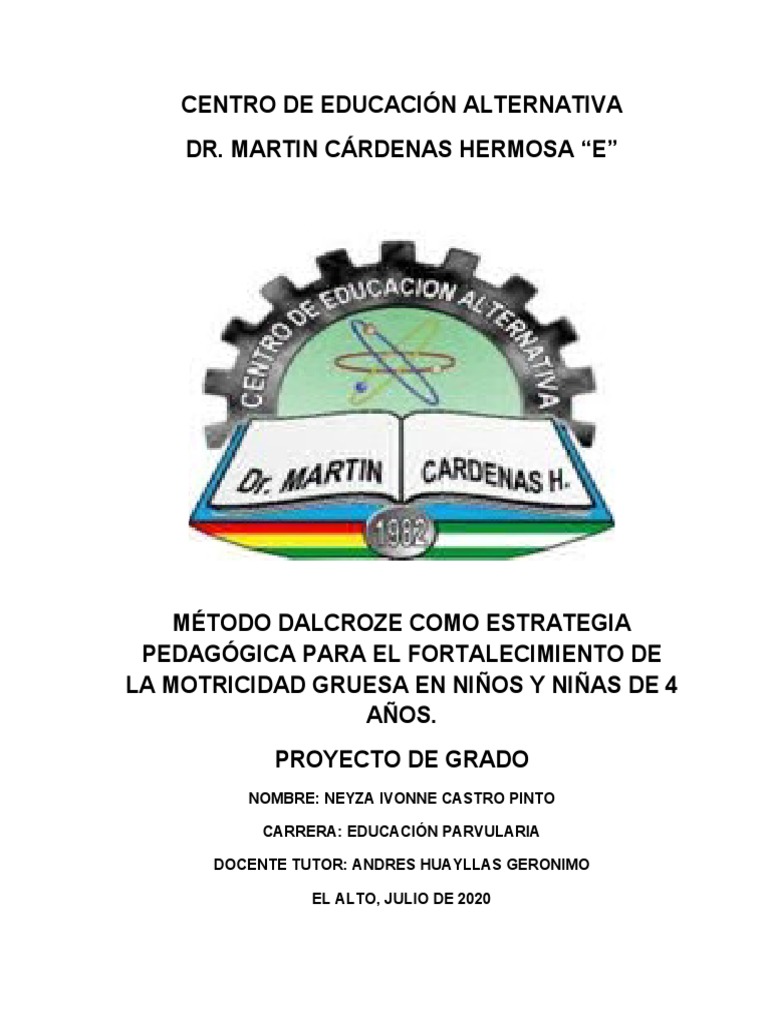 CENTRO DE EDUCACIÓN ALTERNATIVA
DR. MARTIN CÁRDENAS HERMOSA “E”

CENTRO DE EDUCACION ALTERNATIVA

Dr. MARTIN CARDENAS H.

1962

MÉTODO DALCROZE COMO ESTRATEGIA PEDAGÓGICA PARA EL FORTALECIMIENTO DE LA MOTRICIDAD GRUESA EN NIÑOS Y NIÑAS DE 4 AÑOS.

PROYECTO DE GRADO

NOMBRE: NEYZA IVONNE CASTRO PINTO

CARRERA: EDUCACIÓN PARVULARIA

DOCENTE TUTOR: ANDRES HUAYLLAS GERONIMO

EL ALTO, JULIO DE 2020